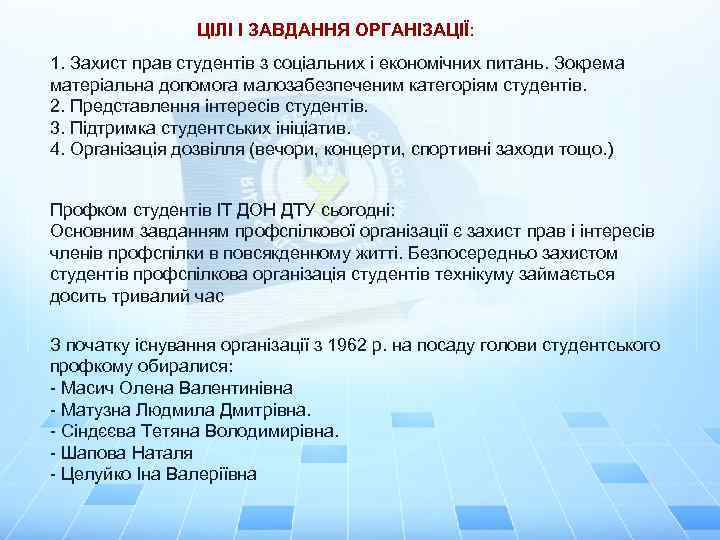 ЦІЛІ І ЗАВДАННЯ ОРГАНІЗАЦІЇ:

1. Захист прав студентів з соціальних і економічних питань. Зокрема матеріальна допомога малозабезпеченим категоріям студентів.
2. Представлення інтересів студентів.
3. Підтримка студентських ініціатив.
4. Організація дозвілля (вечори, концерти, спортивні заходи тощо.)

Профком студентів ІТ ДОН ДТУ сьогодні:
Основним завданням профспілкової організації є захист прав і інтересів членів профспілки в повсякденному житті. Безпосередньо захистом студентів профспілкова організація студентів технікуму займається досить тривалий час

З початку існування організації з 1962 р. на посаду голови студентського профкому обиралися:
- Масич Олена Валентинівна
- Матузна Людмила Дмитрівна.
- Сіндєєва Тетяна Володимирівна.
- Шапова Наталя
- Целуйко Іна Валеріївна